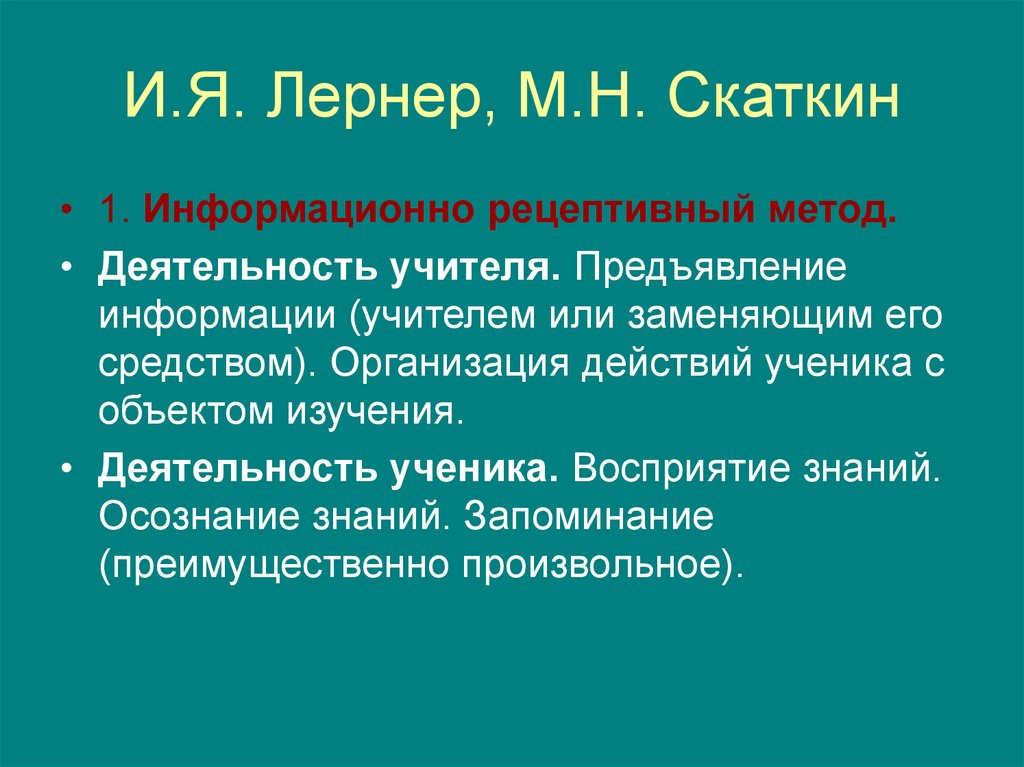 И.Я. Лернер, М.Н. Скаткин

• 1. Информационно рецептивный метод.

• Деятельность учителя. Предъявление информации (учителем или заменяющим его средством). Организация действий ученика с объектом изучения.

• Деятельность ученика. Восприятие знаний. Осознание знаний. Запоминание (преимущественно произвольное).